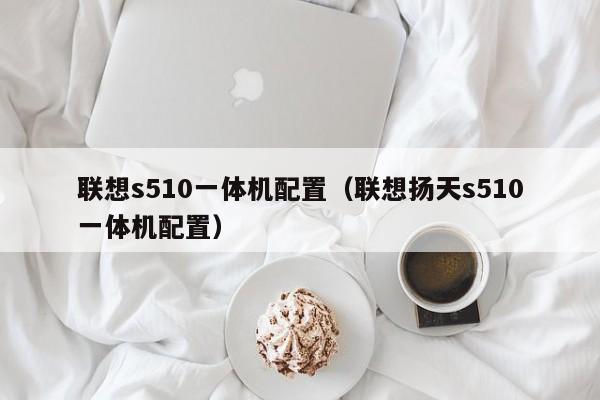 联想s510一体机配置（联想扬天s510一体机配置）